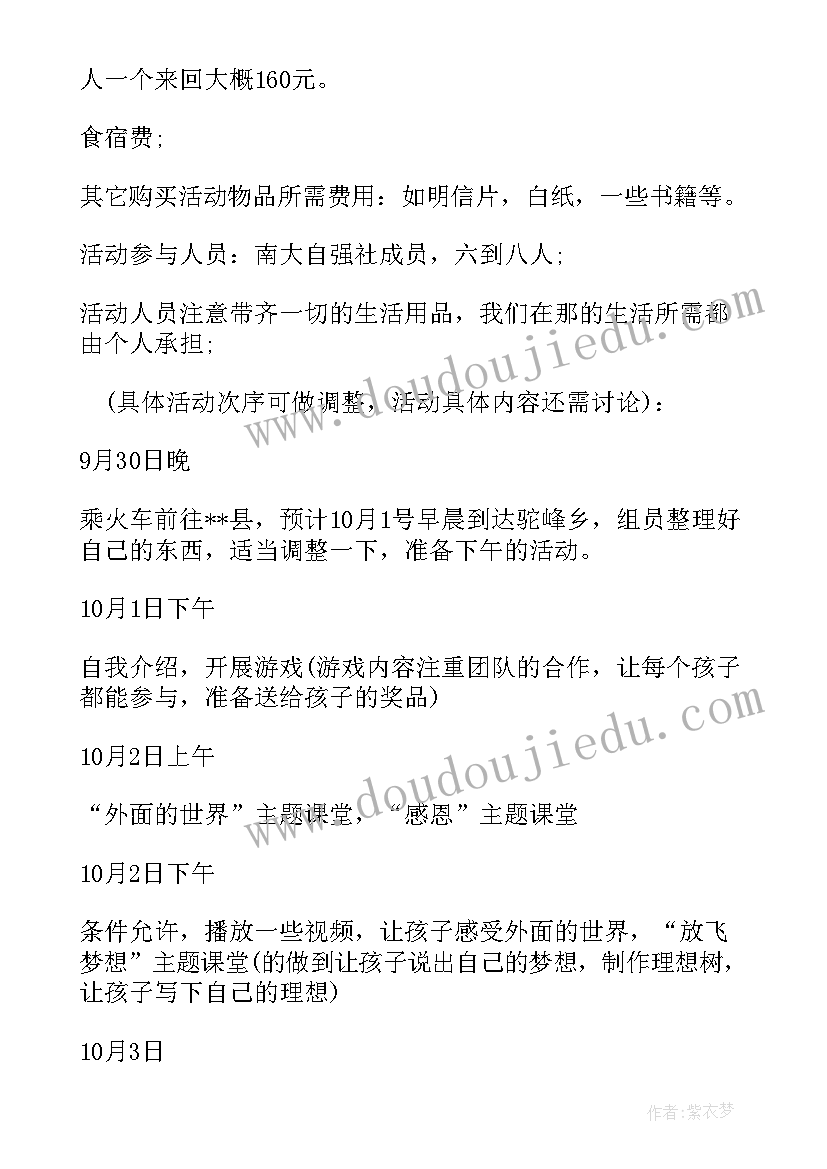 人一个来回大概160元。

食宿费;

其它购买活动物品所需费用：如明信片，白纸，一些书籍等。

活动参与人员：南大自强社成员，六到八人;

活动人员注意带齐一切的生活用品，我们在那的生活所需都由个人承担;

（具体活动次序可做调整，活动具体内容还需讨论）：

9月30日晚

乘火车前往**县，预计10月1号早晨到达驼峰乡，组员整理好自己的东西，适当调整一下，准备下午的活动。

10月1日下午

自我介绍，开展游戏(游戏内容注重团队的合作，让每个孩子都能参与，准备送给孩子的奖品)

10月2日上午

“外面的世界”主题课堂，“感恩”主题课堂

10月2日下午

条件允许，播放一些视频，让孩子感受外面的世界，“放飞梦想”主题课堂(的做到让孩子说出自己的梦想，制作理想树，让孩子写下自己的理想)

10月3日

www.doudoujiedu.com

www.doudoujiedu.com

作者：紫衣梦